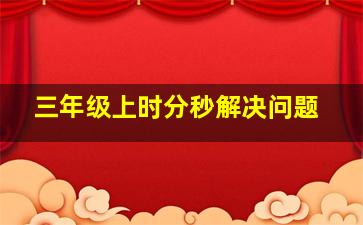 三年级上时分秒解决问题